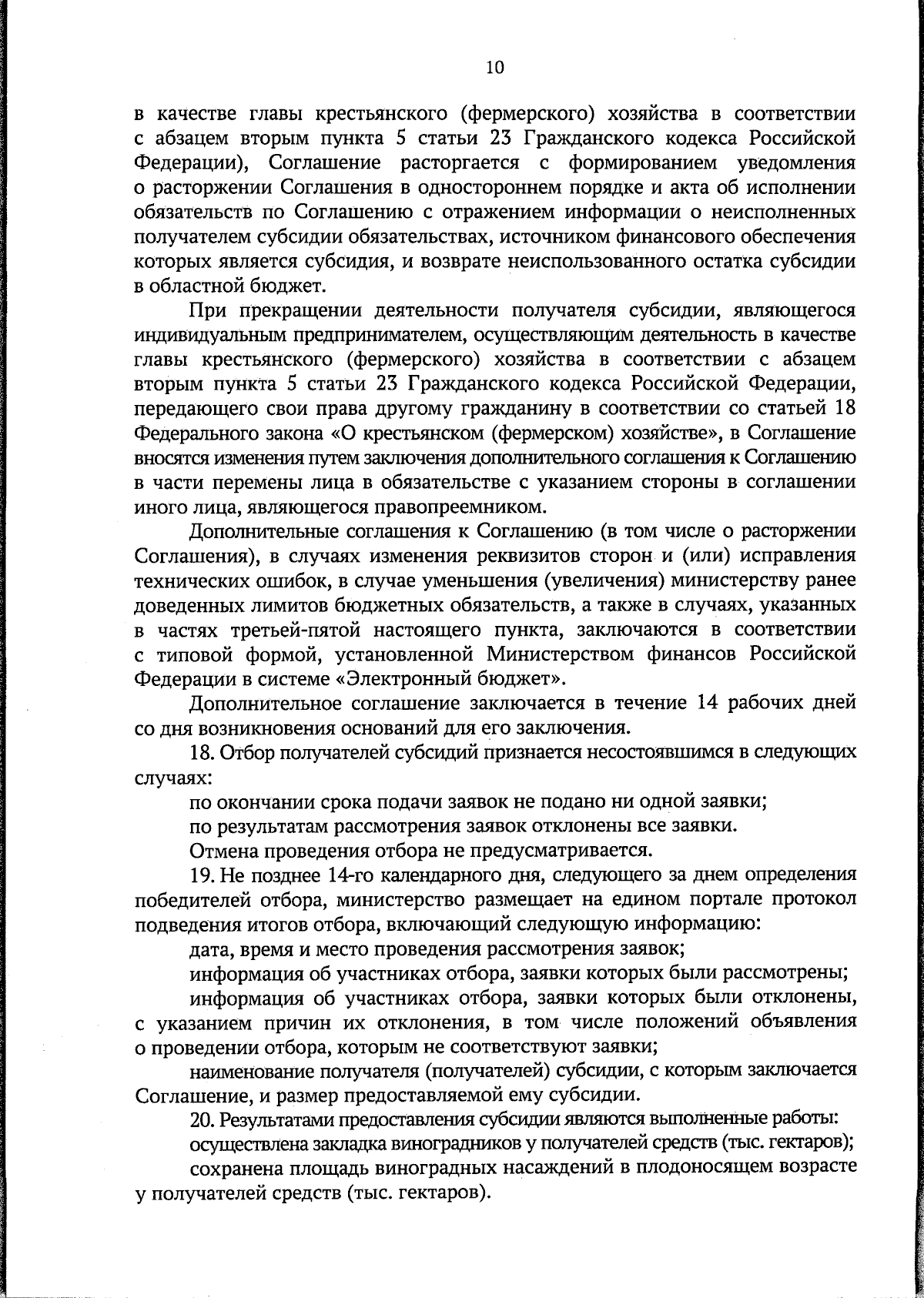 10

в качестве главы крестьянского (фермерского) хозяйства в соответствии с абзацем вторым пункта 5 статьи 23 Гражданского кодекса Российской Федерации), Соглашение расторгается с формированием уведомления о расторжении Соглашения в одностороннем порядке и акта об исполнении обязательств по Соглашению с отражением информации о неисполненных получателем субсидии обязательствах, источником финансового обеспечения которых является субсидия, и возврате неиспользованного остатка субсидии в областной бюджет.

При прекращении деятельности получателя субсидии, являющегося индивидуальным предпринимателем, осуществляющим деятельность в качестве главы крестьянского (фермерского) хозяйства в соответствии с абзацем вторым пункта 5 статьи 23 Гражданского кодекса Российской Федерации, передающего свои права другому гражданину в соответствии со статьей 18 Федерального закона «О крестьянском (фермерском) хозяйстве», в Соглашение вносятся изменения путем заключения дополнительного соглашения к Соглашению в части перемены лица в обязательстве с указанием стороны в соглашении иного лица, являющегося правопреемником.

Дополнительные соглашения к Соглашению (в том числе о расторжении Соглашения), в случаях изменения реквизитов сторон и (или) исправления технических ошибок, в случае уменьшения (увеличения) министерству ранее доведенных лимитов бюджетных обязательств, а также в случаях, указанных в частях третьей-пятой настоящего пункта, заключаются в соответствии с типовой формой, установленной Министерством финансов Российской Федерации в системе «Электронный бюджет».

Дополнительное соглашение заключается в течение 14 рабочих дней со дня возникновения оснований для его заключения.

18. Отбор получателей субсидий признается несостоявшимся в следующих случаях:

по окончании срока подачи заявок не подано ни одной заявки;

по результатам рассмотрения заявок отклонены все заявки.

Отмена проведения отбора не предусматривается.

19. Не позднее 14-го календарного дня, следующего за днем определения победителей отбора, министерство размещает на едином портале протокол подведения итогов отбора, включающий следующую информацию:

дата, время и место проведения рассмотрения заявок;

информация об участниках отбора, заявки которых были рассмотрены;

информация об участниках отбора, заявки которых были отклонены, с указанием причин их отклонения, в том числе положений объявления о проведении отбора, которым не соответствуют заявки;

наименование получателя (получателей) субсидии, с которым заключается Соглашение, и размер предоставляемой ему субсидии.

20. Результатами предоставления субсидии являются выполненные работы:

осуществлена закладка виноградников у получателей средств (тыс. гектаров);

сохранена площадь виноградных насаждений в плодоносящем возрасте у получателей средств (тыс. гектаров).